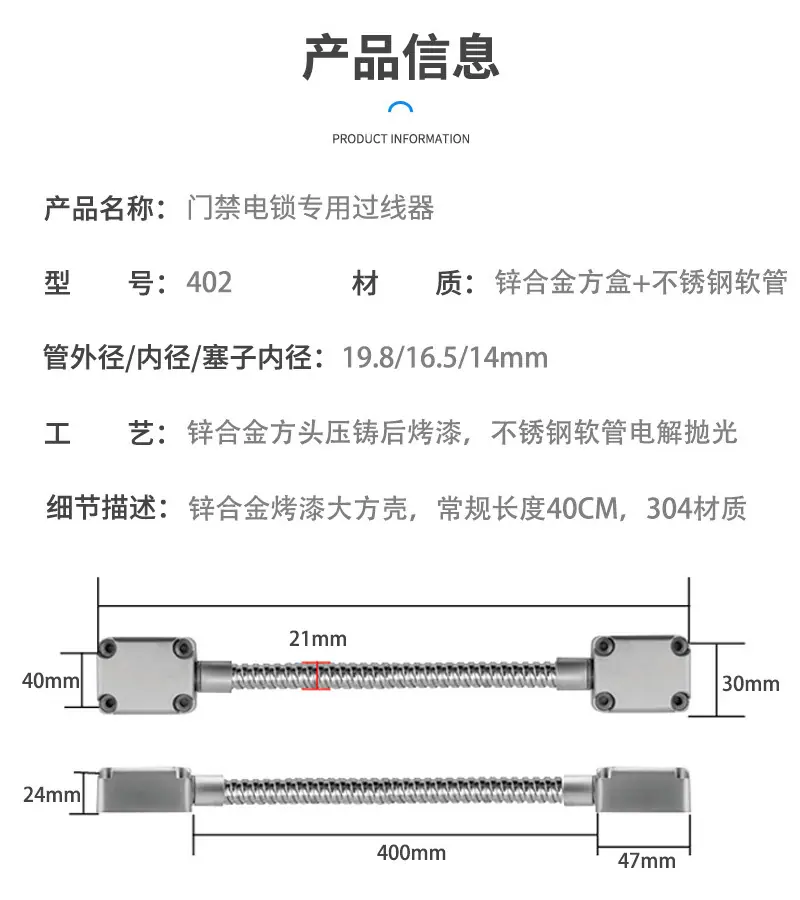 产品信息

PRODUCT INFORMATION

产品名称：门禁电锁专用过线器

型 号：402 材 质：锌合金方盒+不锈钢软管

管外径/内径/塞子内径：19.8/16.5/14mm

工 艺：锌合金方头压铸后烤漆，不锈钢软管电解抛光

细节描述：锌合金烤漆大方壳，常规长度40CM，304材质

21mm

40mm

30mm

24mm

400mm

47mm